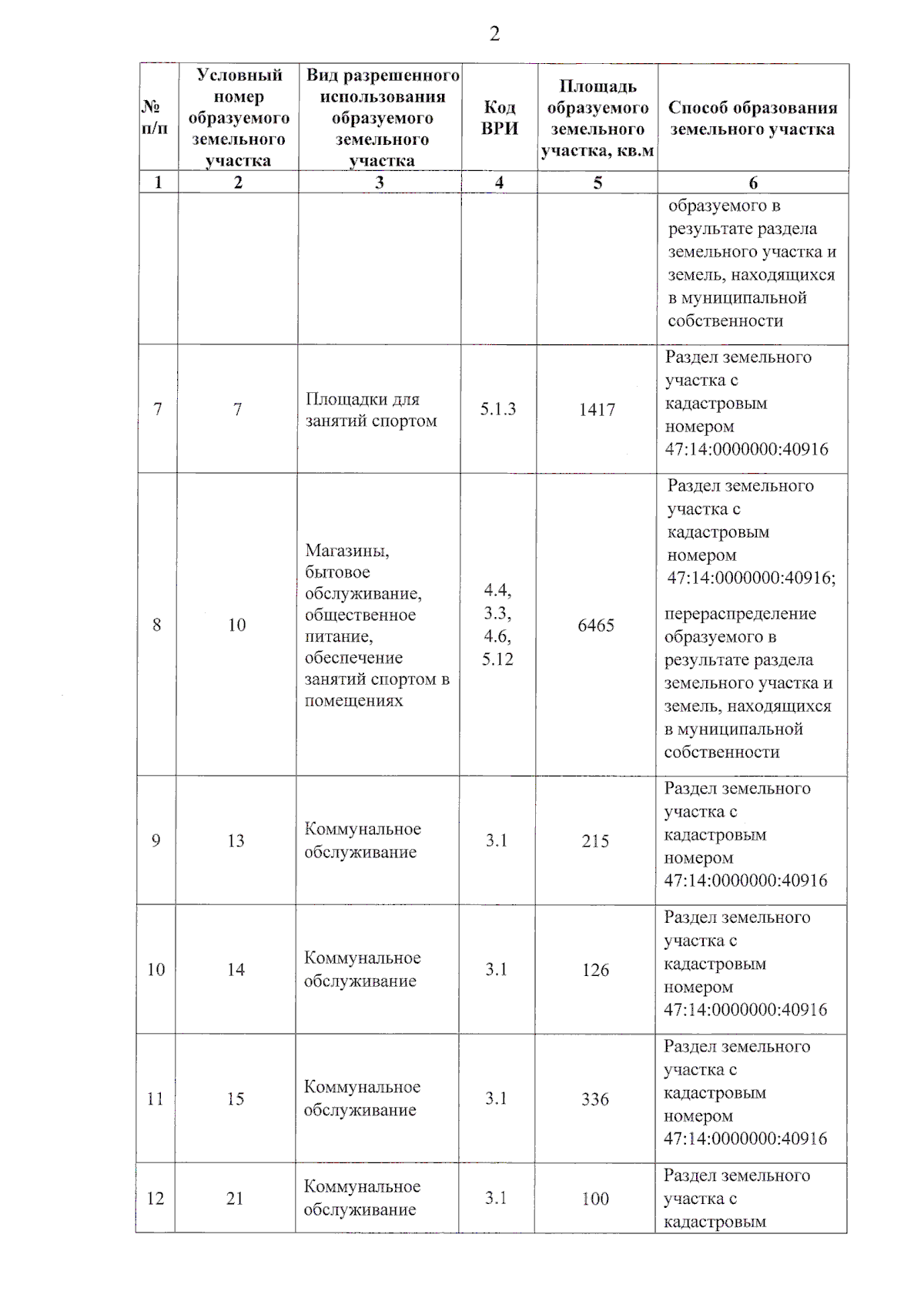 2

| № п/п | Условный номер образуемого земельного участка | Вид разрешенного использования образуемого земельного участка | Код ВРИ | Площадь образуемого земельного участка, кв.м | Способ образования земельного участка |
|---|---|---|---|---|---|
| 1 | 2 | 3 | 4 | 5 | 6 |
| | | | | | образуемого в результате раздела земельного участка и земель, находящихся в муниципальной собственности |
| 7 | 7 | Площадки для занятий спортом | 5.1.3 | 1417 | Раздел земельного участка с кадастровым номером 47:14:0000000:40916 |
| 8 | 10 | Магазины, бытовое обслуживание, общественное питание, обеспечение занятий спортом в помещениях | 4.4, 3.3, 4.6, 5.12 | 6465 | Раздел земельного участка с кадастровым номером 47:14:0000000:40916; перераспределение образуемого в результате раздела земельного участка и земель, находящихся в муниципальной собственности |
| 9 | 13 | Коммунальное обслуживание | 3.1 | 215 | Раздел земельного участка с кадастровым номером 47:14:0000000:40916 |
| 10 | 14 | Коммунальное обслуживание | 3.1 | 126 | Раздел земельного участка с кадастровым номером 47:14:0000000:40916 |
| 11 | 15 | Коммунальное обслуживание | 3.1 | 336 | Раздел земельного участка с кадастровым номером 47:14:0000000:40916 |
| 12 | 21 | Коммунальное обслуживание | 3.1 | 100 | Раздел земельного участка с кадастровым |